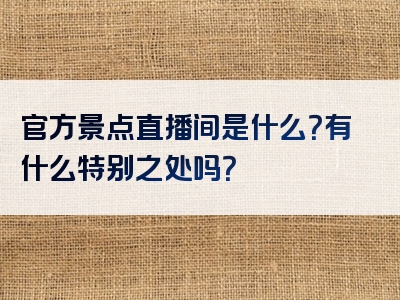 官方景点直播间是什么?有什么特别之处吗?